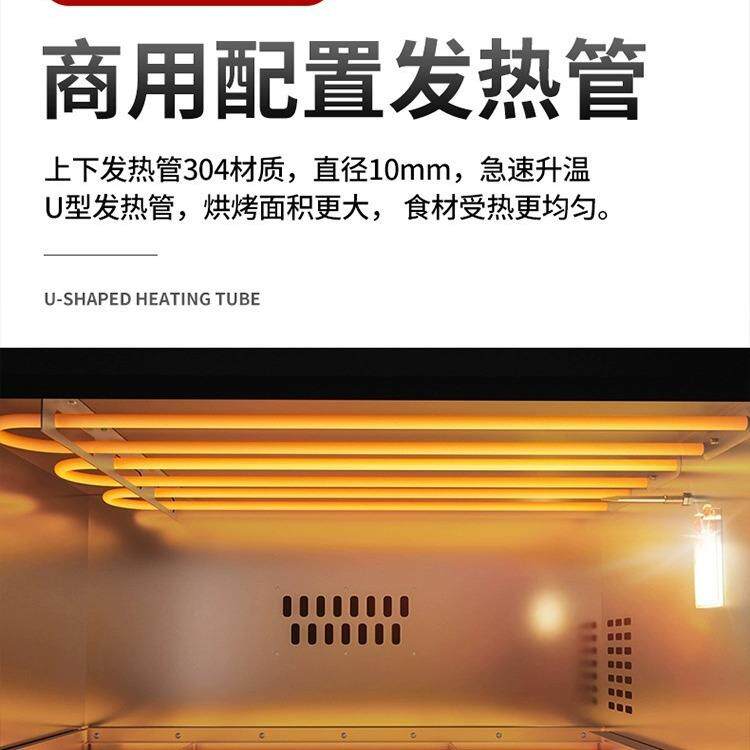 商用配置发热管

上下发热管304材质，直径10mm，急速升温
U型发热管，烘烤面积更大，食材受热更均匀。

U-SHAPED HEATING TUBE